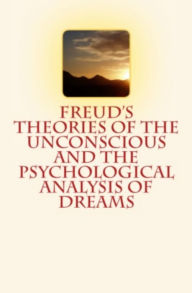 FREUD'S THEORIES OF THE UNCONSCIOUS AND THE PSYCHOLOGICAL ANALYSIS OF DREAMS